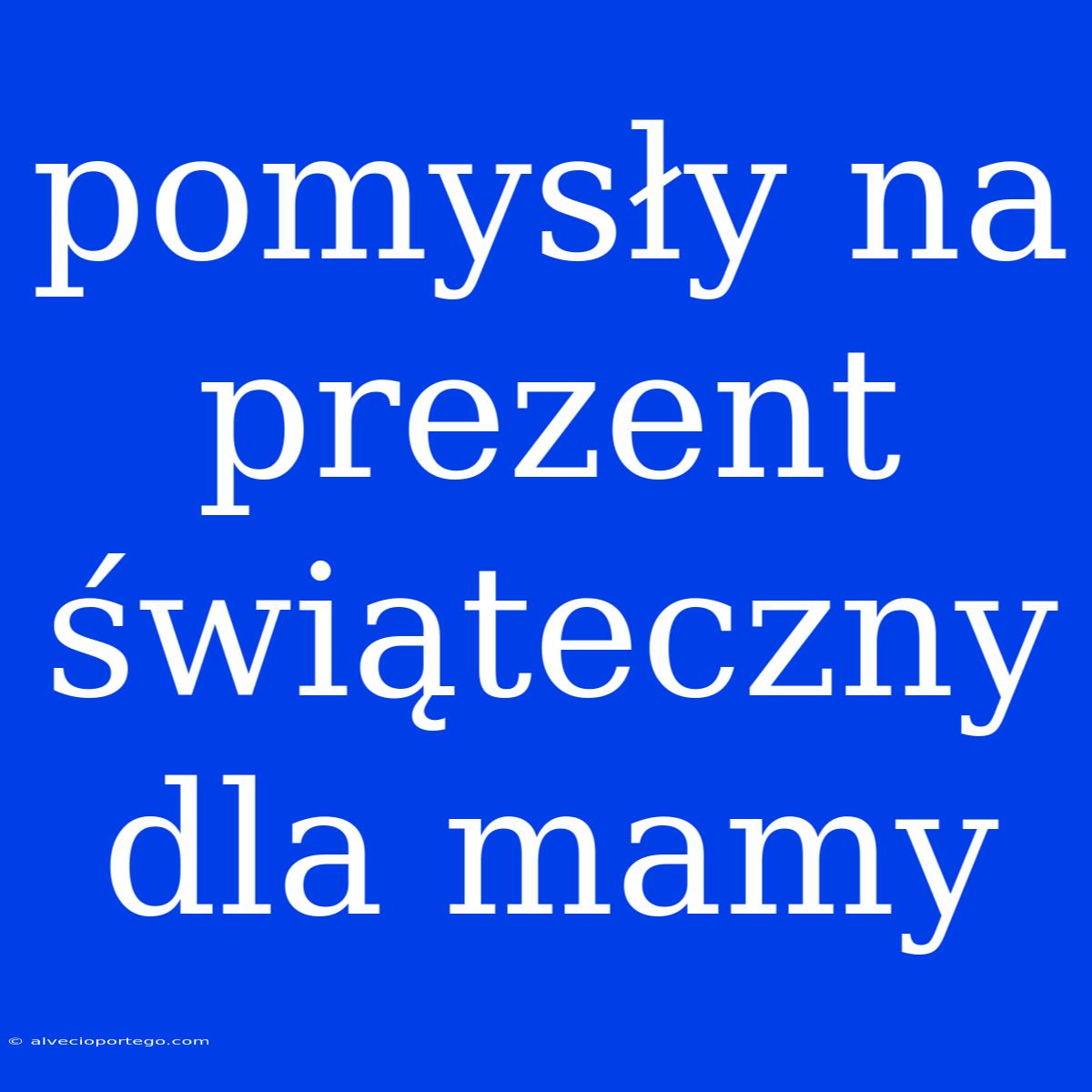 pomysły na prezent świąteczny dla mamy

© alvecioportego.com